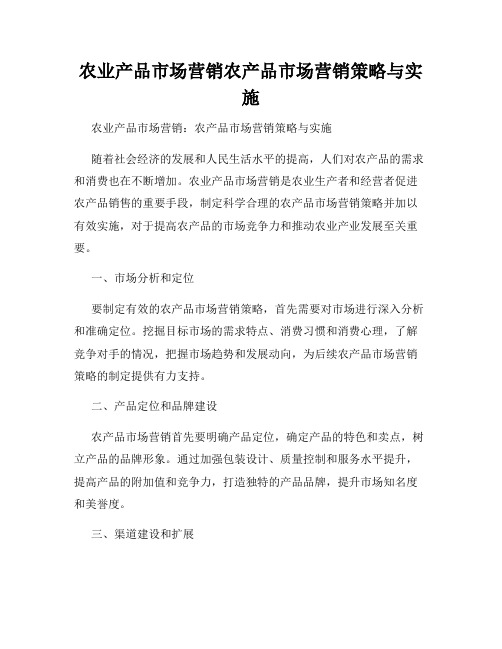 农业产品市场营销农产品市场营销策略与实施

农业产品市场营销：农产品市场营销策略与实施

随着社会经济的发展和人民生活水平的提高，人们对农产品的需求和消费也在不断增加。农业产品市场营销是农业生产者和经营者促进农产品销售的重要手段，制定科学合理的农产品市场营销策略并加以有效实施，对于提高农产品的市场竞争力和推动农业产业发展至关重要。

一、市场分析和定位

要制定有效的农产品市场营销策略，首先需要对市场进行深入分析和准确定位。挖掘目标市场的需求特点、消费习惯和消费心理，了解竞争对手的情况，把握市场趋势和发展动向，为后续农产品市场营销策略的制定提供有力支持。

二、产品定位和品牌建设

农产品市场营销首先要明确产品定位，确定产品的特色和卖点，树立产品的品牌形象。通过加强包装设计、质量控制和服务水平提升，提高产品的附加值和竞争力，打造独特的产品品牌，提升市场知名度和美誉度。

三、渠道建设和扩展